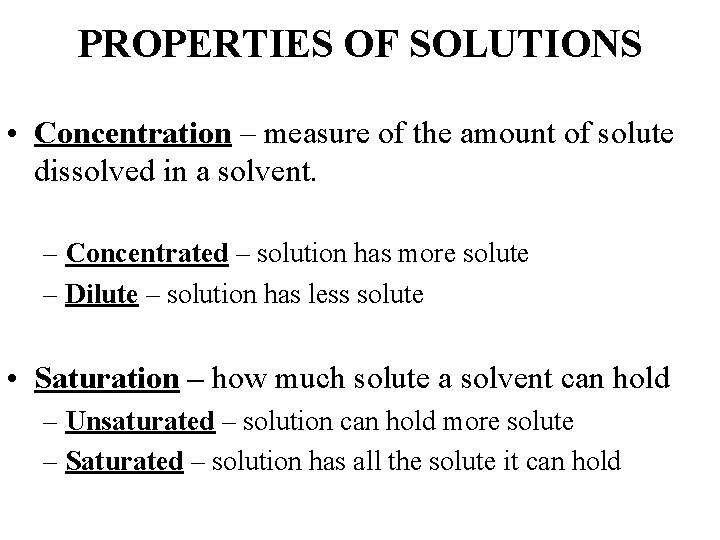 PROPERTIES OF SOLUTIONS

• Concentration – measure of the amount of solute dissolved in a solvent.

– Concentrated – solution has more solute
– Dilute – solution has less solute

• Saturation – how much solute a solvent can hold
– Unsaturated – solution can hold more solute
– Saturated – solution has all the solute it can hold